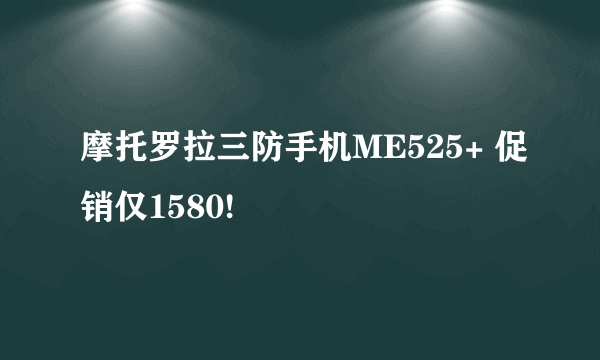 摩托罗拉三防手机ME525+ 促销仅1580!